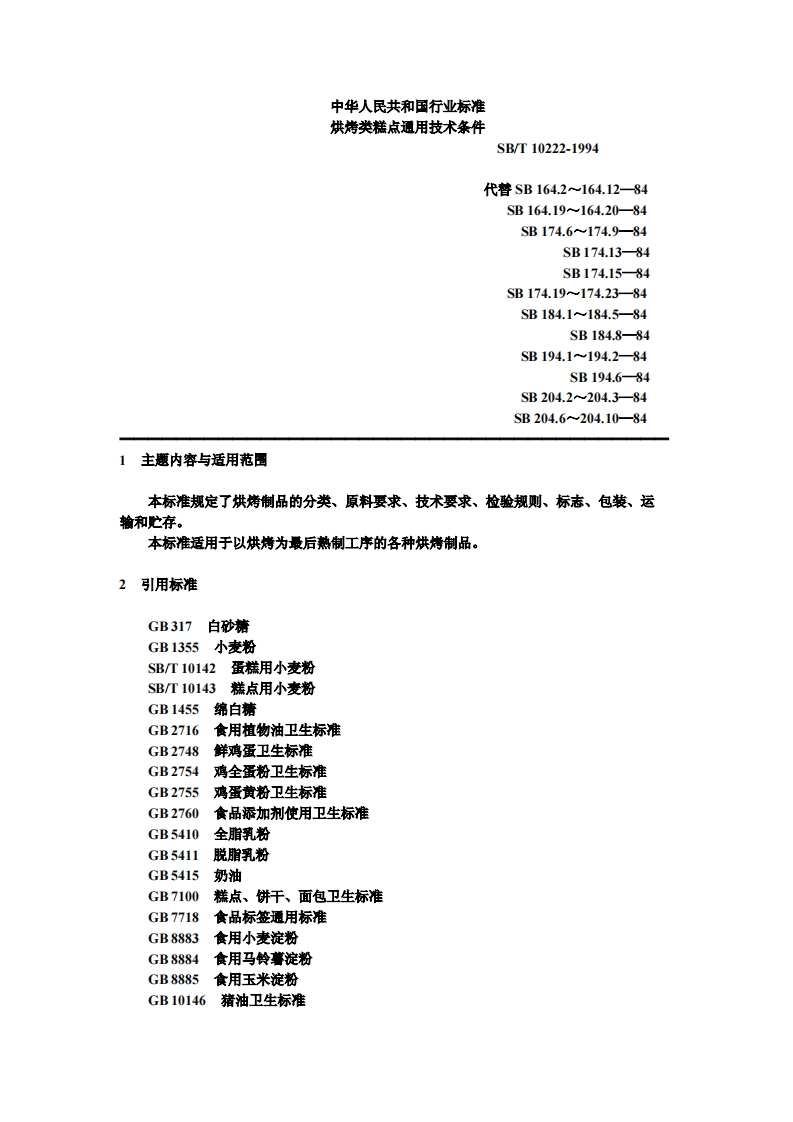 中华人民共和国行业标准
烘烤类糕点通用技术条件
SB/T 10222-1994

代替 SB 164.2～164.12—84
SB 164.19～164.20—84
SB 174.6～174.9—84
SB 174.13—84
SB 174.15—84
SB 174.19～174.23—84
SB 184.1～184.5—84
SB 184.8—84
SB 194.1～194.2—84
SB 194.6—84
SB 204.2～204.3—84
SB 204.6～204.10—84

1　主题内容与适用范围

本标准规定了烘烤制品的分类、原料要求、技术要求、检验规则、标志、包装、运输和贮存。
本标准适用于以烘烤为最后熟制工序的各种烘烤制品。

2　引用标准

GB 317　白砂糖
GB 1355　小麦粉
SB/T 10142　蛋糕用小麦粉
SB/T 10143　糕点用小麦粉
GB 1455　绵白糖
GB 2716　食用植物油卫生标准
GB 2748　鲜鸡蛋卫生标准
GB 2754　鸡全蛋粉卫生标准
GB 2755　鸡蛋黄粉卫生标准
GB 2760　食品添加剂使用卫生标准
GB 5410　全脂乳粉
GB 5411　脱脂乳粉
GB 5415　奶油
GB 7100　糕点、饼干、面包卫生标准
GB 7718　食品标签通用标准
GB 8883　食用小麦淀粉
GB 8884　食用马铃薯淀粉
GB 8885　食用玉米淀粉
GB 10146　猪油卫生标准